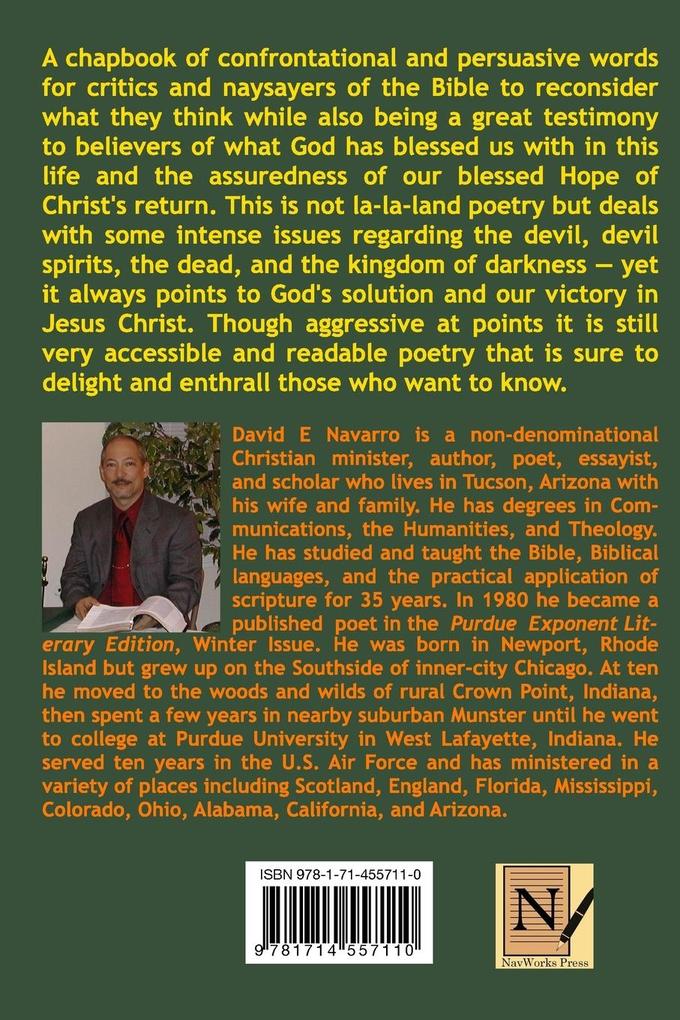 A chapbook of confrontational and persuasive words for critics and naysayers of the Bible to reconsider what they think while also being a great testimony to believers of what God has blessed us with in this life and the assuredness of our blessed Hope of Christ's return. This is not la-la-land poetry but deals with some intense issues regarding the devil, devil spirits, the dead, and the kingdom of darkness — yet it always points to God's solution and our victory in Jesus Christ. Though aggressive at points it is still very accessible and readable poetry that is sure to delight and enthrall those who want to know.

David E Navarro is a non-denominational Christian minister, author, poet, essayist, and scholar who lives in Tucson, Arizona with his wife and family. He has degrees in Communications, the Humanities, and Theology. He has studied and taught the Bible, Biblical languages, and the practical application of scripture for 35 years. In 1980 he became a published poet in the Purdue Exponent Literary Edition, Winter Issue. He was born in Newport, Rhode Island but grew up on the Southside of inner-city Chicago. At ten he moved to the woods and wilds of rural Crown Point, Indiana, then spent a few years in nearby suburban Munster until he went to college at Purdue University in West Lafayette, Indiana. He served ten years in the U.S. Air Force and has ministered in a variety of places including Scotland, England, Florida, Mississippi, Colorado, Ohio, Alabama, California, and Arizona.

ISBN 978-1-71-455711-0

9 781714 557110

N

NavWorks Press